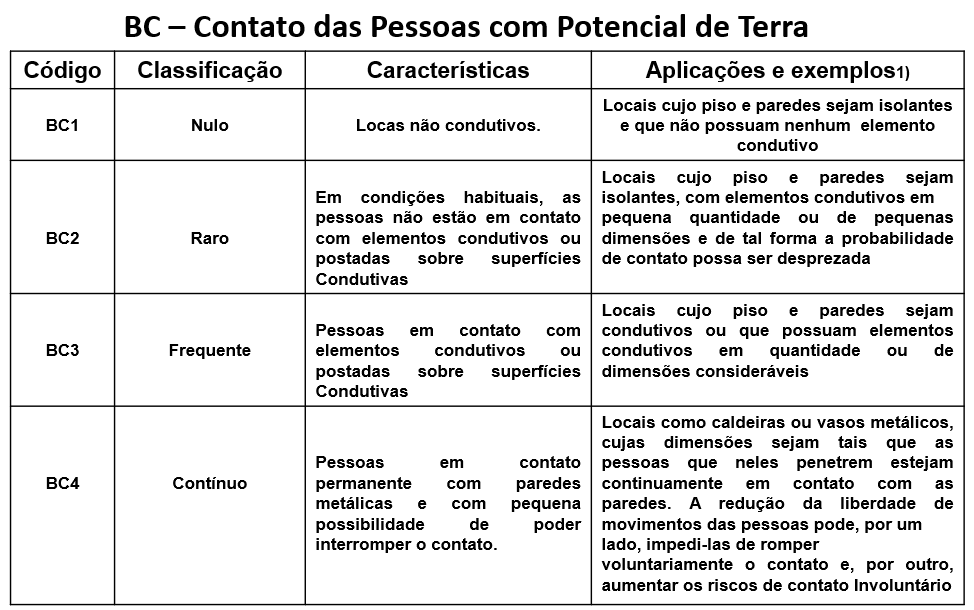 BC – Contato das Pessoas com Potencial de Terra

| Código | Classificação | Características | Aplicações e exemplos1) |
|---|---|---|---|
| BC1 | Nulo | Locas não condutivos. | Locais cujo piso e paredes sejam isolantes e que não possuam nenhum elemento condutivo |
| BC2 | Raro | Em condições habituais, as pessoas não estão em contato com elementos condutivos ou postadas sobre superfícies Condutivas | Locais cujo piso e paredes sejam isolantes, com elementos condutivos em pequena quantidade ou de pequenas dimensões e de tal forma a probabilidade de contato possa ser desprezada |
| BC3 | Frequente | Pessoas em contato com elementos condutivos ou postadas sobre superfícies Condutivas | Locais cujo piso e paredes sejam condutivos ou que possuam elementos condutivos em quantidade ou de dimensões consideráveis |
| BC4 | Contínuo | Pessoas em contato permanente com paredes metálicas e com pequena possibilidade de poder interromper o contato. | Locais como caldeiras ou vasos metálicos, cujas dimensões sejam tais que as pessoas que neles penetrem estejam continuamente em contato com as paredes. A redução da liberdade de movimentos das pessoas pode, por um lado, impedi-las de romper voluntariamente o contato e, por outro, aumentar os riscos de contato Involuntário |